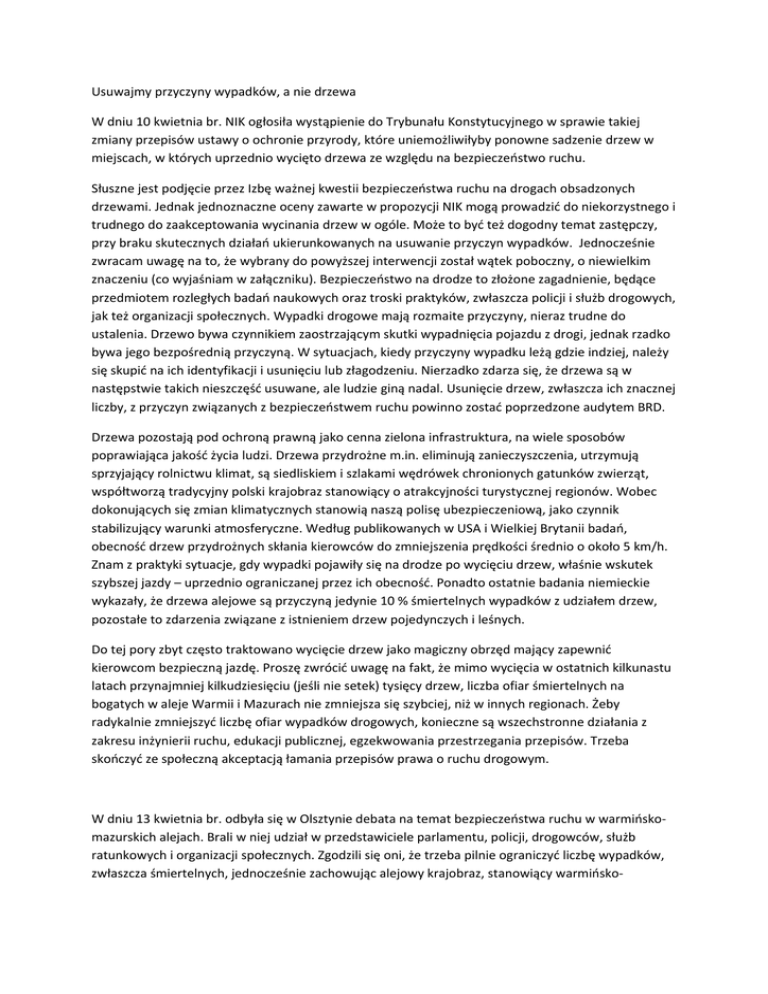 Usuwajmy przyczyny wypadków, a nie drzewa

W dniu 10 kwietnia br. NIK ogłosiła wystąpienie do Trybunału Konstytucyjnego w sprawie takiej zmiany przepisów ustawy o ochronie przyrody, które uniemożliwiłyby ponowne sadzenie drzew w miejscach, w których uprzednio wycięto drzewa ze względu na bezpieczeństwo ruchu.

Słuszne jest podjęcie przez Izbę ważnej kwestii bezpieczeństwa ruchu na drogach obsadzonych drzewami. Jednak jednoznaczne oceny zawarte w propozycji NIK mogą prowadzić do niekorzystnego i trudnego do zaakceptowania wycinania drzew w ogóle. Może to być też dogodny temat zastępczy, przy braku skutecznych działań ukierunkowanych na usuwanie przyczyn wypadków. Jednocześnie zwracam uwagę na to, że wybrany do powyższej interwencji został wątek poboczny, o niewielkim znaczeniu (co wyjaśniam w załączniku). Bezpieczeństwo na drodze to złożone zagadnienie, będące przedmiotem rozległych badań naukowych oraz troski praktyków, zwłaszcza policji i służb drogowych, jak też organizacji społecznych. Wypadki drogowe mają rozmaite przyczyny, nieraz trudne do ustalenia. Drzewo bywa czynnikiem zaostrzającym skutki wypadnięcia pojazdu z drogi, jednak rzadko bywa jego bezpośrednią przyczyną. W sytuacjach, kiedy przyczyny wypadku leżą gdzie indziej, należy się skupić na ich identyfikacji i usunięciu lub złagodzeniu. Nierzadko zdarza się, że drzewa są w następstwie takich nieszczęść usuwane, ale ludzie giną nadal. Usunięcie drzew, zwłaszcza ich znacznej liczby, z przyczyn związanych z bezpieczeństwem ruchu powinno zostać poprzedzone audytem BRD.

Drzewa pozostają pod ochroną prawną jako cenna zielona infrastruktura, na wiele sposobów poprawiająca jakość życia ludzi. Drzewa przydrożne m.in. eliminują zanieczyszczenia, utrzymują sprzyjający rolnictwu klimat, są siedliskiem i szlakami wędrówek chronionych gatunków zwierząt, współtworzą tradycyjny polski krajobraz stanowiący o atrakcyjności turystycznej regionów. Wobec dokonujących się zmian klimatycznych stanowią naszą polisę ubezpieczeniową, jako czynnik stabilizujący warunki atmosferyczne. Według publikowanych w USA i Wielkiej Brytanii badań, obecność drzew przydrożnych skłania kierowców do zmniejszenia prędkości średnio o około 5 km/h. Znam z praktyki sytuacje, gdy wypadki pojawiły się na drodze po wycięciu drzew, właśnie wskutek szybszej jazdy – uprzednio ograniczanej przez ich obecność. Ponadto ostatnie badania niemieckie wykazały, że drzewa alejowe są przyczyną jedynie 10 % śmiertelnych wypadków z udziałem drzew, pozostałe to zdarzenia związane z istnieniem drzew pojedynczych i leśnych.

Do tej pory zbyt często traktowano wycięcie drzew jako magiczny obrzęd mający zapewnić kierowcom bezpieczną jazdę. Proszę zwrócić uwagę na fakt, że mimo wycięcia w ostatnich kilkunastu latach przynajmniej kilkudziesięciu (jeśli nie setek) tysięcy drzew, liczba ofiar śmiertelnych na bogatych w aleje Warmii i Mazurach nie zmniejsza się szybciej, niż w innych regionach. Żeby radykalnie zmniejszyć liczbę ofiar wypadków drogowych, konieczne są wszechstronne działania z zakresu inżynierii ruchu, edukacji publicznej, egzekwowania przestrzegania przepisów. Trzeba skończyć ze społeczną akceptacją łamania przepisów prawa o ruchu drogowym.

W dniu 13 kwietnia br. odbyła się w Olsztynie debata na temat bezpieczeństwa ruchu w warmińsko-mazurskich alejach. Brali w niej udział w przedstawiciele parlamentu, policji, drogowców, służb ratunkowych i organizacji społecznych. Zgodzili się oni, że trzeba pilnie ograniczyć liczbę wypadków, zwłaszcza śmiertelnych, jednocześnie zachowując alejowy krajobraz, stanowiący warmińsko-